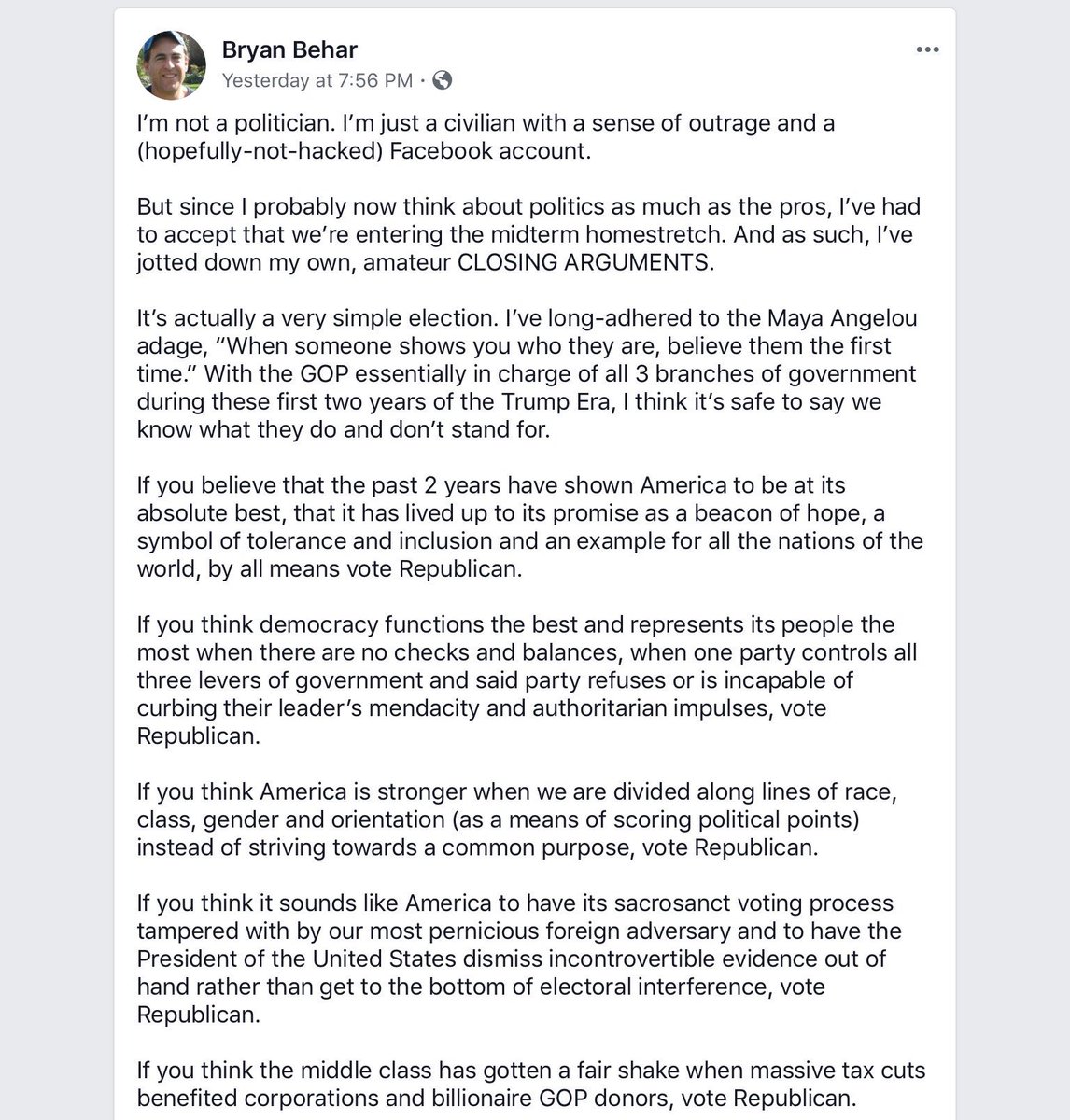 Bryan Behar
Yesterday at 7:56 PM ·

I'm not a politician. I'm just a civilian with a sense of outrage and a (hopefully-not-hacked) Facebook account.

But since I probably now think about politics as much as the pros, I've had to accept that we're entering the midterm homestretch. And as such, I've jotted down my own, amateur CLOSING ARGUMENTS.

It's actually a very simple election. I've long-adhered to the Maya Angelou adage, "When someone shows you who they are, believe them the first time." With the GOP essentially in charge of all 3 branches of government during these first two years of the Trump Era, I think it's safe to say we know what they do and don't stand for.

If you believe that the past 2 years have shown America to be at its absolute best, that it has lived up to its promise as a beacon of hope, a symbol of tolerance and inclusion and an example for all the nations of the world, by all means vote Republican.

If you think democracy functions the best and represents its people the most when there are no checks and balances, when one party controls all three levers of government and said party refuses or is incapable of curbing their leader's mendacity and authoritarian impulses, vote Republican.

If you think America is stronger when we are divided along lines of race, class, gender and orientation (as a means of scoring political points) instead of striving towards a common purpose, vote Republican.

If you think it sounds like America to have its sacrosanct voting process tampered with by our most pernicious foreign adversary and to have the President of the United States dismiss incontrovertible evidence out of hand rather than get to the bottom of electoral interference, vote Republican.

If you think the middle class has gotten a fair shake when massive tax cuts benefited corporations and billionaire GOP donors, vote Republican.